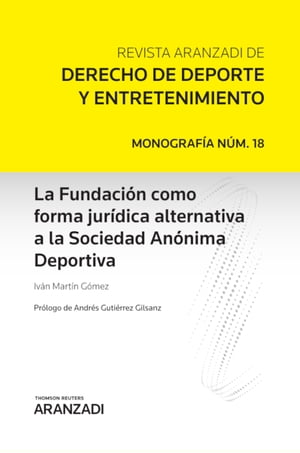 REVISTA ARANZADI DE
DERECHO DE DEPORTE Y ENTRETENIMIENTO

MONOGRAFÍA NÚM. 18

La Fundación como forma jurídica alternativa a la Sociedad Anónima Deportiva

Iván Martín Gómez

Prólogo de Andrés Gutiérrez Gilsanz

THOMSON REUTERS
ARANZADI